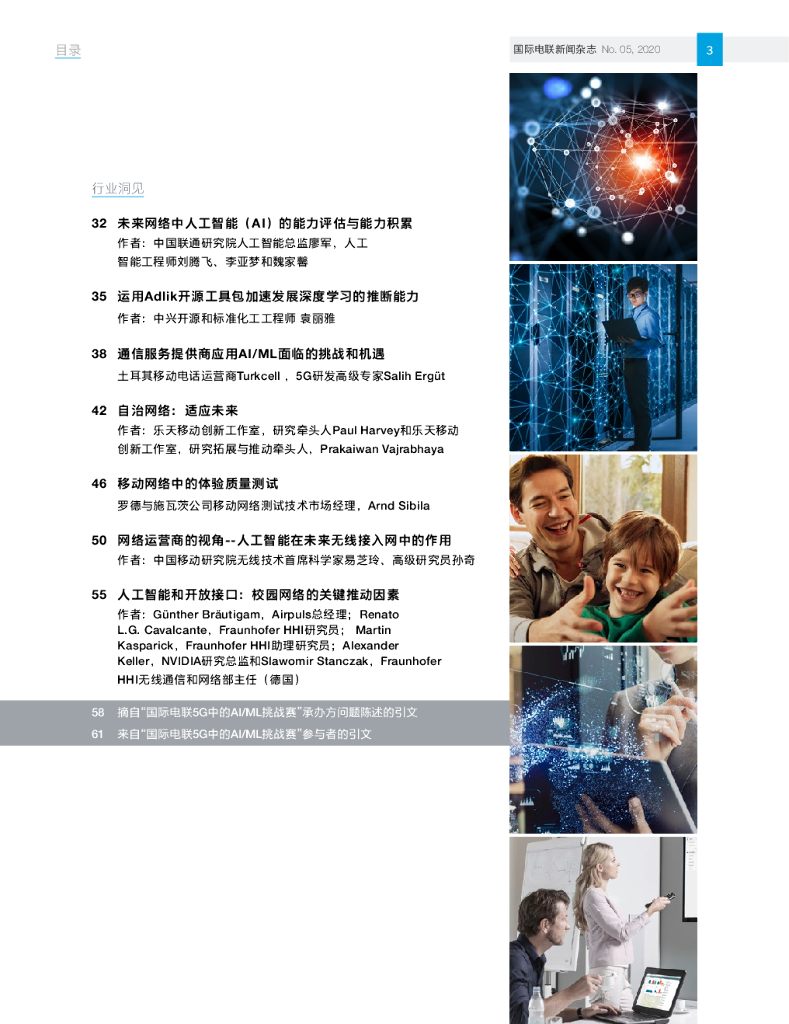 目录

国际电联新闻杂志 No. 05, 2020

3

行业洞见

32 未来网络中人工智能（AI）的能力评估与能力积累
作者：中国联通研究院人工智能总监廖军，人工智能工程师刘腾飞、李亚梦和魏家馨

35 运用Adlik开源工具包加速发展深度学习的推断能力
作者：中兴开源和标准化工工程师 袁丽雅

38 通信服务提供商应用AI/ML面临的挑战和机遇
土耳其移动电话运营商Turkcell，5G研发高级专家Salih Ergüt

42 自治网络：适应未来
作者：乐天移动创新工作室，研究牵头人Paul Harvey和乐天移动创新工作室，研究拓展与推动牵头人，Prakaiwan Vajrabhaya

46 移动网络中的体验质量测试
罗德与施瓦茨公司移动网络测试技术市场经理，Arnd Sibila

50 网络运营商的视角--人工智能在未来无线接入网中的作用
作者：中国移动研究院无线技术首席科学家易芝玲、高级研究员孙奇

55 人工智能和开放接口：校园网络的关键推动因素
作者：Günther Bräutigam，Airpuls总经理；Renato L.G. Cavalcante，Fraunhofer HHI研究员；Martin Kasparick，Fraunhofer HHI助理研究员；Alexander Keller，NVIDIA研究总监和Slawomir Stanczak，Fraunhofer HHI无线通信和网络部主任（德国）

58 摘自“国际电联5G中的AI/ML挑战赛”承办方问题陈述的引文
61 来自“国际电联5G中的AI/ML挑战赛”参与者的引文